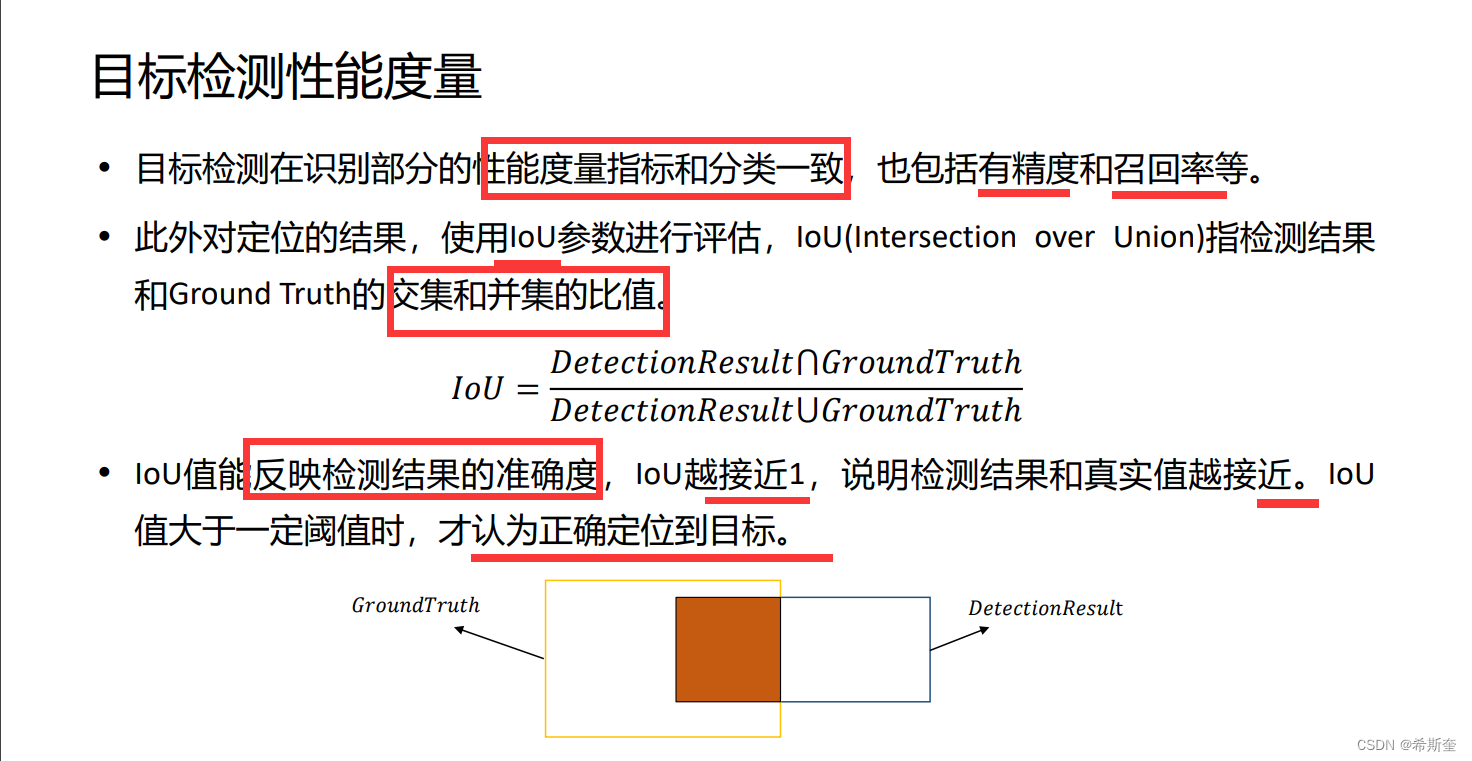 目标检测性能度量

• 目标检测在识别部分的性能度量指标和分类一致，也包括有精度和召回率等。

• 此外对定位的结果，使用IoU参数进行评估，IoU(Intersection over Union)指检测结果和Ground Truth的交集和并集的比值。

$IoU = \frac{DetectionResult \cap GroundTruth}{DetectionResult \cup GroundTruth}$

• IoU值能反映检测结果的准确度，IoU越接近1，说明检测结果和真实值越接近。IoU值大于一定阈值时，才认为正确定位到目标。

GroundTruth

DetectionResult

CSDN @希斯奎